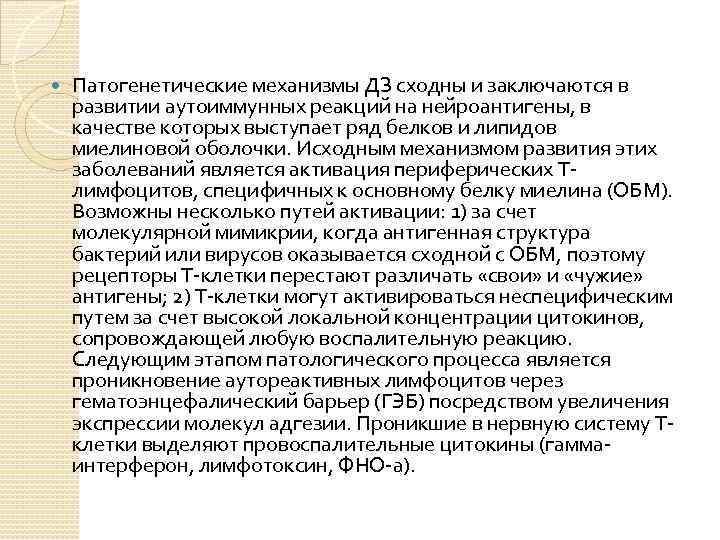 Патогенетические механизмы ДЗ сходны и заключаются в развитии аутоиммунных реакций на нейроантигены, в качестве которых выступает ряд белков и липидов миелиновой оболочки. Исходным механизмом развития этих заболеваний является активация периферических Т-лимфоцитов, специфичных к основному белку миелина (ОБМ). Возможны несколько путей активации: 1) за счет молекулярной мимикрии, когда антигенная структура бактерий или вирусов оказывается сходной с ОБМ, поэтому рецепторы Т-клетки перестают различать «свои» и «чужие» антигены; 2) Т-клетки могут активироваться неспецифическим путем за счет высокой локальной концентрации цитокинов, сопровождающей любую воспалительную реакцию. Следующим этапом патологического процесса является проникновение аутореактивных лимфоцитов через гематоэнцефалический барьер (ГЭБ) посредством увеличения экспрессии молекул адгезии. Проникшие в нервную систему Т-клетки выделяют провоспалительные цитокины (гамма-интерферон, лимфотоксин, ФНО-а).